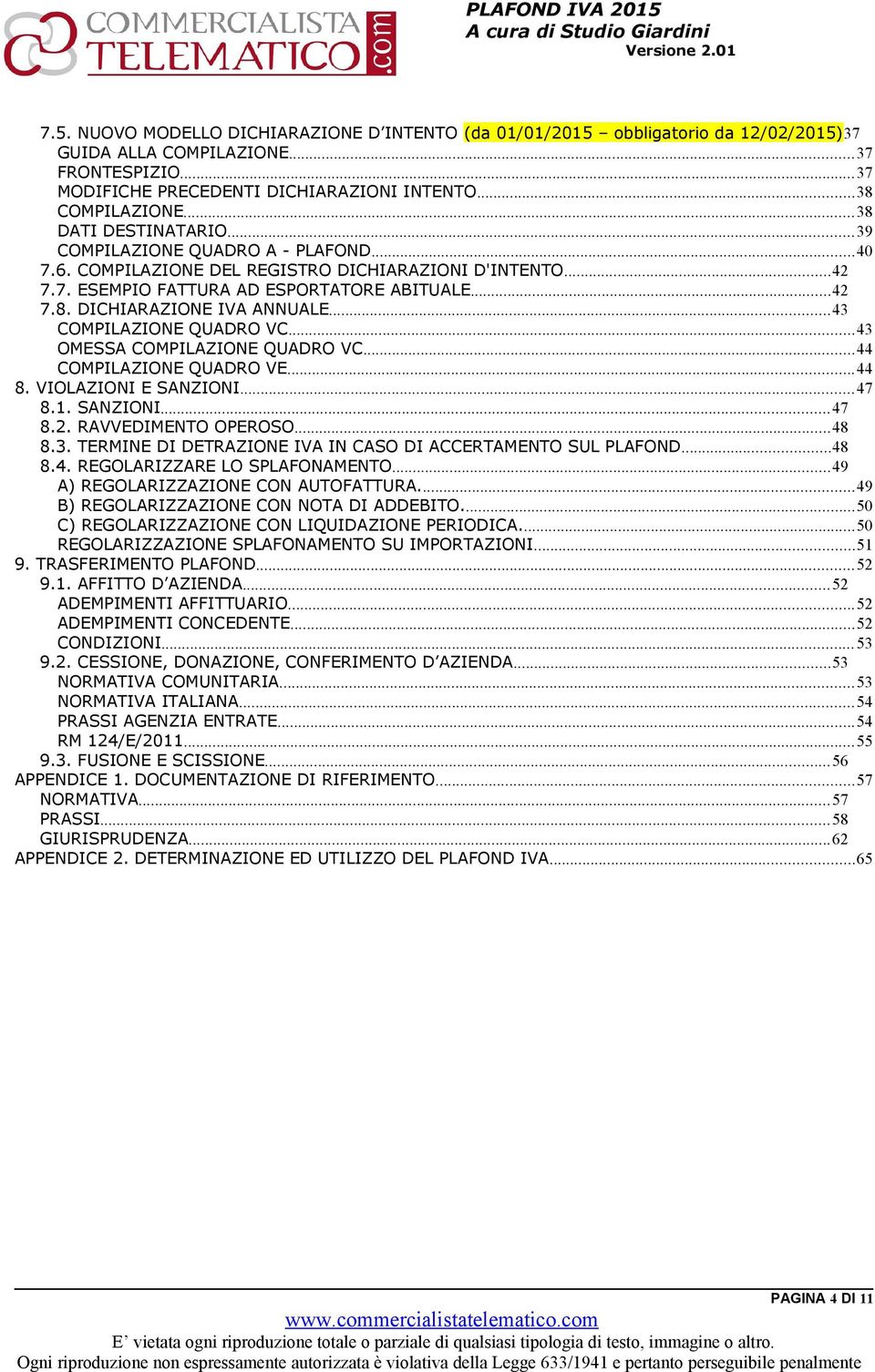 COMMERCIALISTA TELEMATICO .com

PLAFOND IVA 2015
A cura di Studio Giardini
Versione 2.01

7.5. NUOVO MODELLO DICHIARAZIONE D'INTENTO (da 01/01/2015 – obbligatorio da 12/02/2015) 37
GUIDA ALLA COMPILAZIONE 37
FRONTESPIZIO 37
MODIFICHE PRECEDENTI DICHIARAZIONI INTENTO 38
COMPILAZIONE 38
DATI DESTINATARIO 39
COMPILAZIONE QUADRO A - PLAFOND 40
7.6. COMPILAZIONE DEL REGISTRO DICHIARAZIONI D'INTENTO 42
7.7. ESEMPIO FATTURA AD ESPORTATORE ABITUALE 42
7.8. DICHIARAZIONE IVA ANNUALE 43
COMPILAZIONE QUADRO VC 43
OMESSA COMPILAZIONE QUADRO VC 44
COMPILAZIONE QUADRO VE 44
8. VIOLAZIONI E SANZIONI 47
8.1. SANZIONI 47
8.2. RAVVEDIMENTO OPEROSO 48
8.3. TERMINE DI DETRAZIONE IVA IN CASO DI ACCERTAMENTO SUL PLAFOND 48
8.4. REGOLARIZZARE LO SPLAFONAMENTO 49
A) REGOLARIZZAZIONE CON AUTOFATTURA. 49
B) REGOLARIZZAZIONE CON NOTA DI ADDEBITO. 50
C) REGOLARIZZAZIONE CON LIQUIDAZIONE PERIODICA. 50
REGOLARIZZAZIONE SPLAFONAMENTO SU IMPORTAZIONI 51
9. TRASFERIMENTO PLAFOND 52
9.1. AFFITTO D'AZIENDA 52
ADEMPIMENTI AFFITTUARIO 52
ADEMPIMENTI CONCEDENTE 52
CONDIZIONI 53
9.2. CESSIONE, DONAZIONE, CONFERIMENTO D'AZIENDA 53
NORMATIVA COMUNITARIA 53
NORMATIVA ITALIANA 54
PRASSI AGENZIA ENTRATE 54
RM 124/E/2011 55
9.3. FUSIONE E SCISSIONE 56
APPENDICE 1. DOCUMENTAZIONE DI RIFERIMENTO 57
NORMATIVA 57
PRASSI 58
GIURISPRUDENZA 62
APPENDICE 2. DETERMINAZIONE ED UTILIZZO DEL PLAFOND IVA 65

PAGINA 4 DI 11
www.commercialistatelematico.com
E' vietata ogni riproduzione totale o parziale di qualsiasi tipologia di testo, immagine o altro.
Ogni riproduzione non espressamente autorizzata è violativa della Legge 633/1941 e pertanto perseguibile penalmente